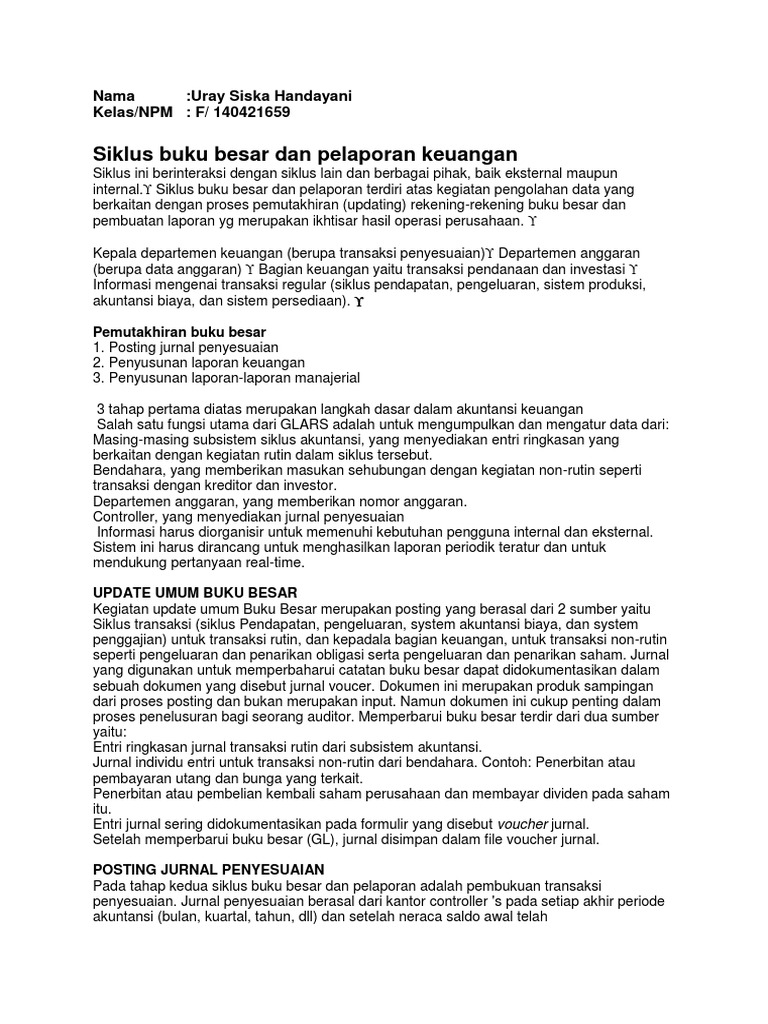 Nama :Uray Siska Handayani
Kelas/NPM : F/ 140421659

Siklus buku besar dan pelaporan keuangan
Siklus ini berinteraksi dengan siklus lain dan berbagai pihak, baik eksternal maupun internal.ϒ Siklus buku besar dan pelaporan terdiri atas kegiatan pengolahan data yang berkaitan dengan proses pemutakhiran (updating) rekening-rekening buku besar dan pembuatan laporan yg merupakan ikhtisar hasil operasi perusahaan. ϒ

Kepala departemen keuangan (berupa transaksi penyesuaian)ϒ Departemen anggaran (berupa data anggaran) ϒ Bagian keuangan yaitu transaksi pendanaan dan investasi ϒ Informasi mengenai transaksi regular (siklus pendapatan, pengeluaran, sistem produksi, akuntansi biaya, dan sistem persediaan). ϒ

Pemutakhiran buku besar
1. Posting jurnal penyesuaian
2. Penyusunan laporan keuangan
3. Penyusunan laporan-laporan manajerial

3 tahap pertama diatas merupakan langkah dasar dalam akuntansi keuangan
Salah satu fungsi utama dari GLARS adalah untuk mengumpulkan dan mengatur data dari:
Masing-masing subsistem siklus akuntansi, yang menyediakan entri ringkasan yang berkaitan dengan kegiatan rutin dalam siklus tersebut.
Bendahara, yang memberikan masukan sehubungan dengan kegiatan non-rutin seperti transaksi dengan kreditor dan investor.
Departemen anggaran, yang memberikan nomor anggaran.
Controller, yang menyediakan jurnal penyesuaian
Informasi harus diorganisir untuk memenuhi kebutuhan pengguna internal dan eksternal. Sistem ini harus dirancang untuk menghasilkan laporan periodik teratur dan untuk mendukung pertanyaan real-time.

UPDATE UMUM BUKU BESAR
Kegiatan update umum Buku Besar merupakan posting yang berasal dari 2 sumber yaitu Siklus transaksi (siklus Pendapatan, pengeluaran, system akuntansi biaya, dan system penggajian) untuk transaksi rutin, dan kepadala bagian keuangan, untuk transaksi non-rutin seperti pengeluaran dan penarikan obligasi serta pengeluaran dan penarikan saham. Jurnal yang digunakan untuk memperbaharui catatan buku besar dapat didokumentasikan dalam sebuah dokumen yang disebut jurnal voucer. Dokumen ini merupakan produk sampingan dari proses posting dan bukan merupakan input. Namun dokumen ini cukup penting dalam proses penelusuran bagi seorang auditor. Memperbarui buku besar terdir dari dua sumber yaitu:
Entri ringkasan jurnal transaksi rutin dari subsistem akuntansi.
Jurnal individu entri untuk transaksi non-rutin dari bendahara. Contoh: Penerbitan atau pembayaran utang dan bunga yang terkait.
Penerbitan atau pembelian kembali saham perusahaan dan membayar dividen pada saham itu.
Entri jurnal sering didokumentasikan pada formulir yang disebut voucher jurnal.
Setelah memperbarui buku besar (GL), jurnal disimpan dalam file voucher jurnal.

POSTING JURNAL PENYESUAIAN
Pada tahap kedua siklus buku besar dan pelaporan adalah pembukuan transaksi penyesuaian. Jurnal penyesuaian berasal dari kantor controller 's pada setiap akhir periode akuntansi (bulan, kuartal, tahun, dll) dan setelah neraca saldo awal telah